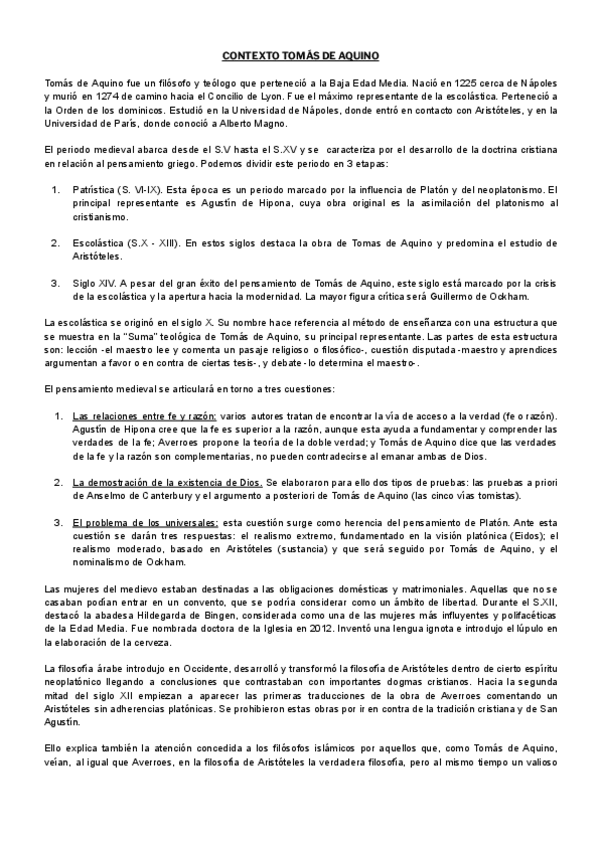 CONTEXTO TOMÁS DE AQUINO

Tomás de Aquino fue un filósofo y teólogo que perteneció a la Baja Edad Media. Nació en 1225 cerca de Nápoles y murió en 1274 de camino hacia el Concilio de Lyon. Fue el máximo representante de la escolástica. Perteneció a la Orden de los dominicos. Estudió en la Universidad de Nápoles, donde entró en contacto con Aristóteles, y en la Universidad de París, donde conoció a Alberto Magno.

El periodo medieval abarca desde el S.V hasta el S.XV y se caracteriza por el desarrollo de la doctrina cristiana en relación al pensamiento griego. Podemos dividir este periodo en 3 etapas:

1. Patrística (S. VI-IX). Esta época es un periodo marcado por la influencia de Platón y del neoplatonismo. El principal representante es Agustín de Hipona, cuya obra original es la asimilación del platonismo al cristianismo.

2. Escolástica (S.X - XIII). En estos siglos destaca la obra de Tomas de Aquino y predomina el estudio de Aristóteles.

3. Siglo XIV. A pesar del gran éxito del pensamiento de Tomás de Aquino, este siglo está marcado por la crisis de la escolástica y la apertura hacia la modernidad. La mayor figura crítica será Guillermo de Ockham.

La escolástica se originó en el siglo X. Su nombre hace referencia al método de enseñanza con una estructura que se muestra en la "Suma" teológica de Tomás de Aquino, su principal representante. Las partes de esta estructura son: lección -el maestro lee y comenta un pasaje religioso o filosófico-, cuestión disputada -maestro y aprendices argumentan a favor o en contra de ciertas tesis-, y debate -lo determina el maestro-.

El pensamiento medieval se articulará en torno a tres cuestiones:

1. Las relaciones entre fe y razón: varios autores tratan de encontrar la vía de acceso a la verdad (fe o razón). Agustín de Hipona cree que la fe es superior a la razón, aunque esta ayuda a fundamentar y comprender las verdades de la fe; Averroes propone la teoría de la doble verdad; y Tomás de Aquino dice que las verdades de la fe y la razón son complementarias, no pueden contradecirse al emanar ambas de Dios.

2. La demostración de la existencia de Dios. Se elaboraron para ello dos tipos de pruebas: las pruebas a priori de Anselmo de Canterbury y el argumento a posteriori de Tomás de Aquino (las cinco vías tomistas).

3. El problema de los universales: esta cuestión surge como herencia del pensamiento de Platón. Ante esta cuestión se darán tres respuestas: el realismo extremo, fundamentado en la visión platónica (Eidos); el realismo moderado, basado en Aristóteles (sustancia) y que será seguido por Tomás de Aquino, y el nominalismo de Ockham.

Las mujeres del medievo estaban destinadas a las obligaciones domésticas y matrimoniales. Aquellas que no se casaban podían entrar en un convento, que se podría considerar como un ámbito de libertad. Durante el S.XII, destacó la abadesa Hildegarda de Bingen, considerada como una de las mujeres más influyentes y polifacéticas de la Edad Media. Fue nombrada doctora de la Iglesia en 2012. Inventó una lengua ignota e introdujo el lúpulo en la elaboración de la cerveza.

La filosofía árabe introdujo en Occidente, desarrolló y transformó la filosofía de Aristóteles dentro de cierto espíritu neoplatónico llegando a conclusiones que contrastaban con importantes dogmas cristianos. Hacia la segunda mitad del siglo XII empiezan a aparecer las primeras traducciones de la obra de Averroes comentando un Aristóteles sin adherencias platónicas. Se prohibieron estas obras por ir en contra de la tradición cristiana y de San Agustín.

Ello explica también la atención concedida a los filósofos islámicos por aquellos que, como Tomás de Aquino, veían, al igual que Averroes, en la filosofía de Aristóteles la verdadera filosofía, pero al mismo tiempo un valioso